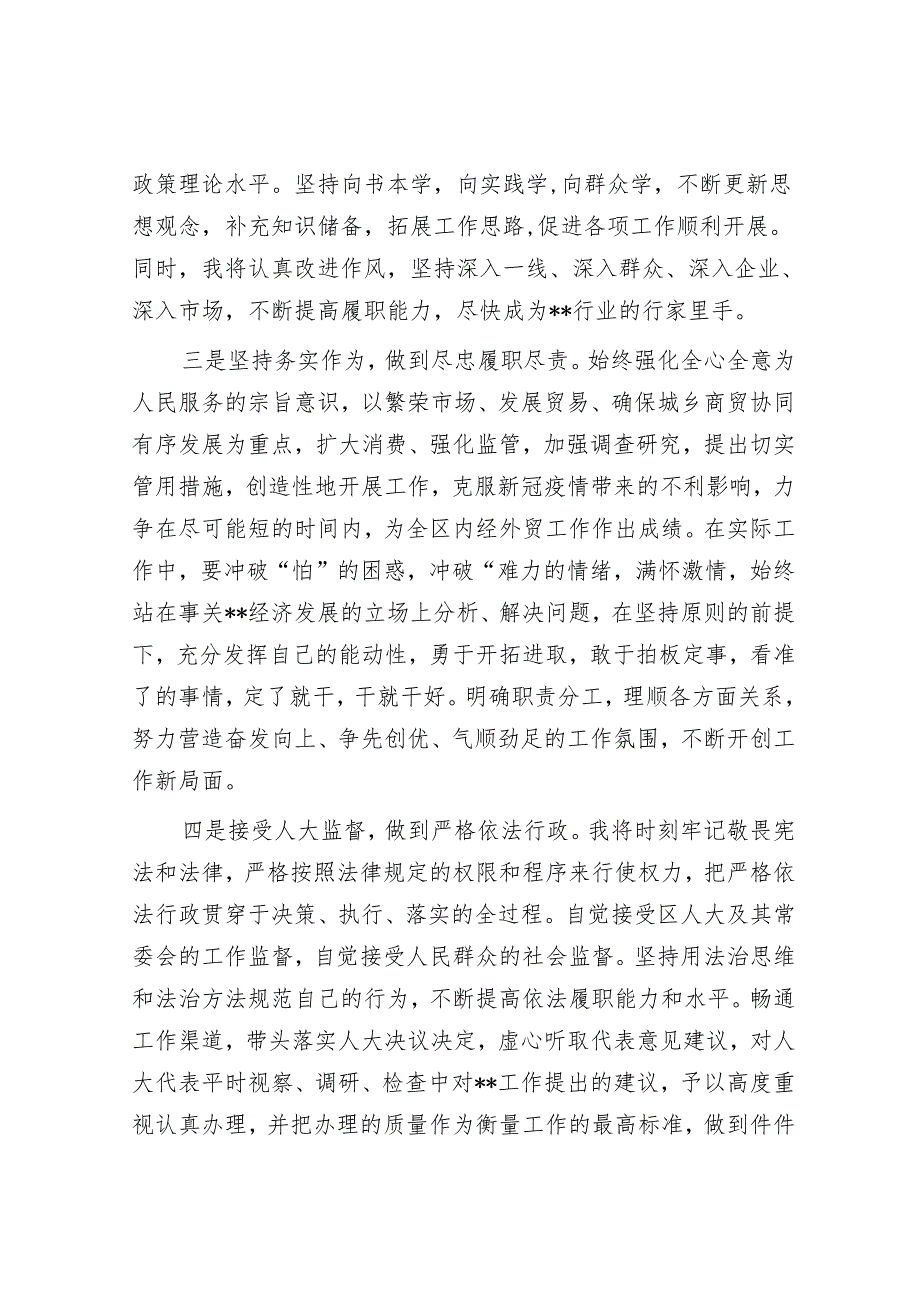 政策理论水平。坚持向书本学，向实践学，向群众学，不断更新思想观念，补充知识储备，拓展工作思路，促进各项工作顺利开展。同时，我将认真改进作风，坚持深入一线、深入群众、深入企业、深入市场，不断提高履职能力，尽快成为**行业的行家里手。

三是坚持务实作为，做到尽忠履职尽责。始终强化全心全意为人民服务的宗旨意识，以繁荣市场、发展贸易、确保城乡商贸协同有序发展为重点，扩大消费、强化监管，加强调查研究，提出切实管用措施，创造性地开展工作，克服新冠疫情带来的不利影响，力争在尽可能短的时间内，为全区内经外贸工作作出成绩。在实际工作中，要冲破“怕”的困惑，冲破“难力的情绪，满怀激情，始终站在事关**经济发展的立场上分析、解决问题，在坚持原则的前提下，充分发挥自己的能动性，勇于开拓进取，敢于拍板定事，看准了的事情，定了就干，干就干好。明确职责分工，理顺各方面关系，努力营造奋发向上、争先创优、气顺劲足的工作氛围，不断开创工作新局面。

四是接受人大监督，做到严格依法行政。我将时刻牢记敬畏宪法和法律，严格按照法律规定的权限和程序来行使权力，把严格依法行政贯穿于决策、执行、落实的全过程。自觉接受区人大及其常委会的工作监督，自觉接受人民群众的社会监督。坚持用法治思维和法治方法规范自己的行为，不断提高依法履职能力和水平。畅通工作渠道，带头落实人大决议决定，虚心听取代表意见建议，对人大代表平时视察、调研、检查中对**工作提出的建议，予以高度重视认真办理，并把办理的质量作为衡量工作的最高标准，做到件件